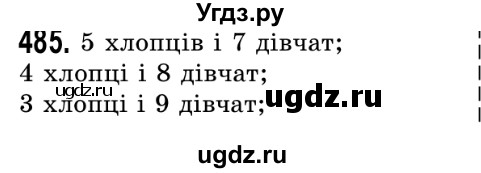 Угдз.ру

485. 5 хлопців і 7 дівчат;
4 хлопці і 8 дівчат;
ugdz.ru
3 хлопці і 9 дівчат; ugdz.ru

ugdz.ru